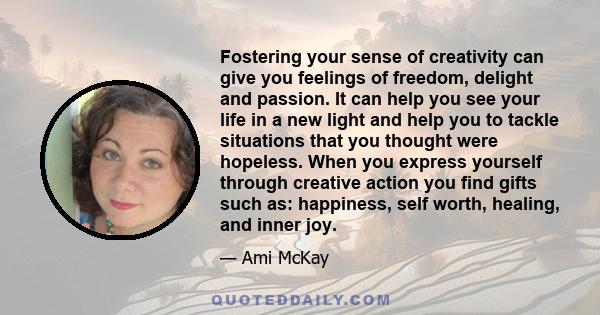 Fostering your sense of creativity can give you feelings of freedom, delight and passion. It can help you see your life in a new light and help you to tackle situations that you thought were hopeless. When you express yourself through creative action you find gifts such as: happiness, self worth, healing, and inner joy.

— Ami McKay

QUOTEDDAILY.COM